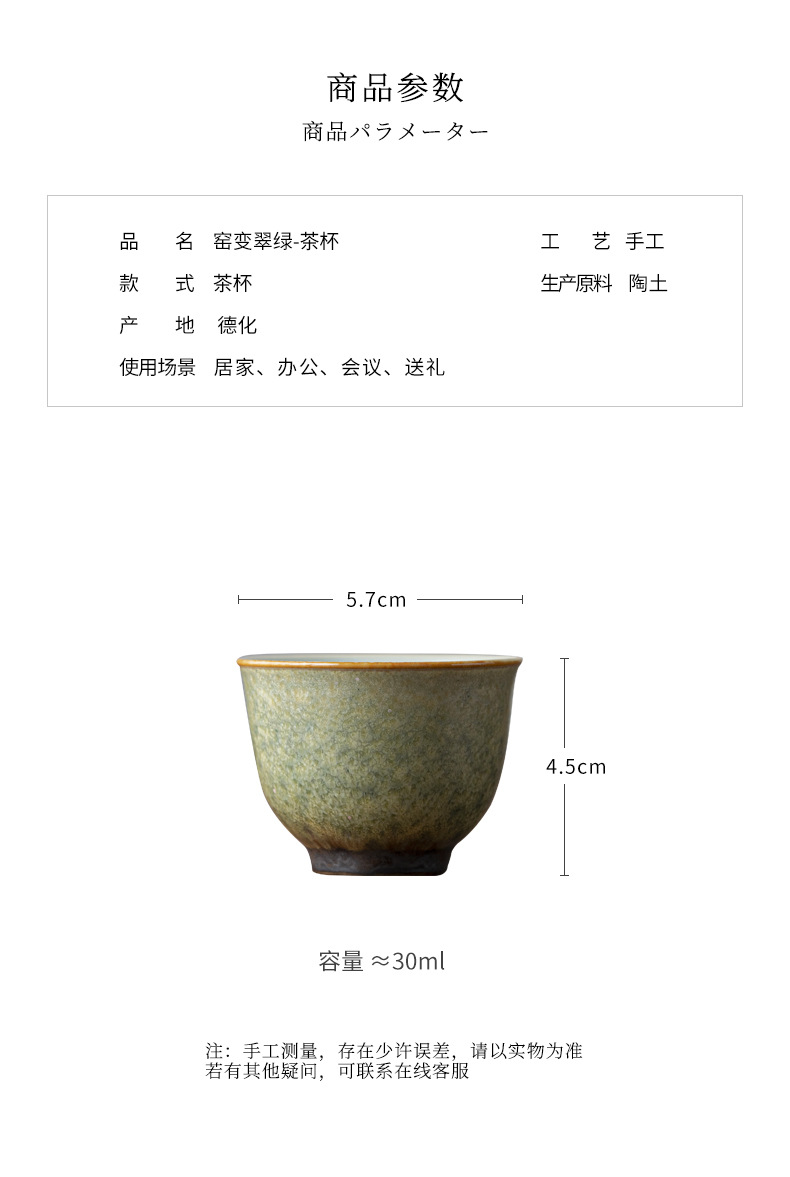 商品参数
商品パラメーター

品　名　窑变翠绿-茶杯
款　式　茶杯
产　地　德化
使用场景　居家、办公、会议、送礼

工　艺　手工
生产原料　陶土

5.7cm

4.5cm

容量 ≈30ml

注：手工测量，存在少许误差，请以实物为准
若有其他疑问，可联系在线客服